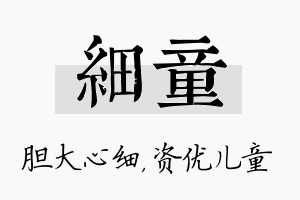 細童

胆大心细，资优儿童